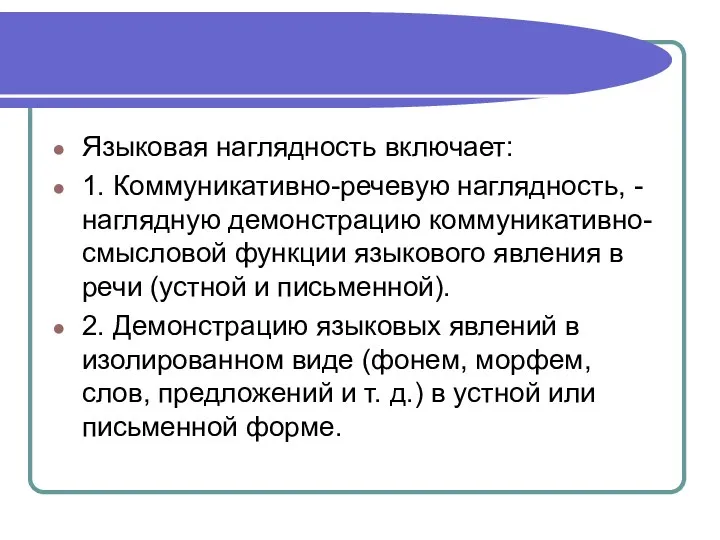 Языковая наглядность включает:

1. Коммуникативно-речевую наглядность, - наглядную демонстрацию коммуникативно-смысловой функции языкового явления в речи (устной и письменной).

2. Демонстрацию языковых явлений в изолированном виде (фонем, морфем, слов, предложений и т. д.) в устной или письменной форме.